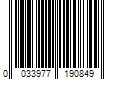 0 033977 190849